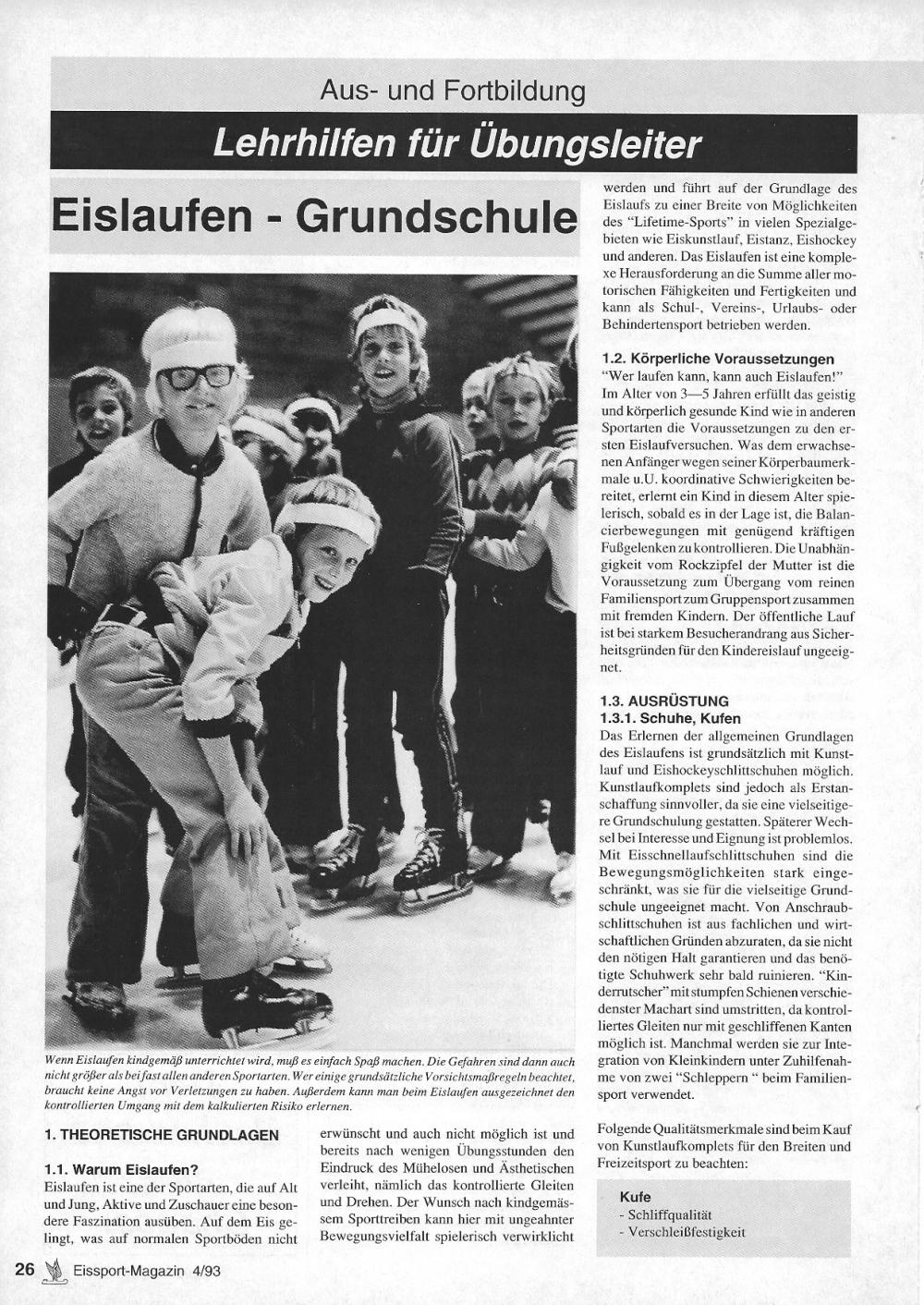 Aus- und Fortbildung

Lehrhilfen für Übungsleiter

Eislaufen - Grundschule

Wenn Eislaufen kindgemäß unterrichtet wird, muß es einfach Spaß machen. Die Gefahren sind dann auch nicht größer als bei fast allen anderen Sportarten. Wer einige grundsätzliche Vorsichtsmaßregeln beachtet, braucht keine Angst vor Verletzungen zu haben. Außerdem kann man beim Eislaufen ausgezeichnet den kontrollierten Umgang mit dem kalkulierten Risiko erlernen.

1. THEORETISCHE GRUNDLAGEN

1.1. Warum Eislaufen?
Eislaufen ist eine der Sportarten, die auf Alt und Jung, Aktive und Zuschauer eine besondere Faszination ausüben. Auf dem Eis gelingt, was auf normalen Sportböden nicht erwünscht und auch nicht möglich ist und bereits nach wenigen Übungsstunden den Eindruck des Mühelosen und Ästhetischen verleiht, nämlich das kontrollierte Gleiten und Drehen. Der Wunsch nach kindgemässem Sporttreiben kann hier mit ungeahnter Bewegungsvielfalt spielerisch verwirklicht werden und führt auf der Grundlage des Eislaufs zu einer Breite von Möglichkeiten des "Lifetime-Sports" in vielen Spezialgebieten wie Eiskunstlauf, Eistanz, Eishockey und anderen. Das Eislaufen ist eine komplexe Herausforderung an die Summe aller motorischen Fähigkeiten und Fertigkeiten und kann als Schul-, Vereins-, Urlaubs- oder Behindertensport betrieben werden.

1.2. Körperliche Voraussetzungen
"Wer laufen kann, kann auch Eislaufen!" Im Alter von 3—5 Jahren erfüllt das geistig und körperlich gesunde Kind wie in anderen Sportarten die Voraussetzungen zu den ersten Eislaufversuchen. Was dem erwachsenen Anfänger wegen seiner Körperbaumerkmale u.U. koordinative Schwierigkeiten bereitet, erlernt ein Kind in diesem Alter spielerisch, sobald es in der Lage ist, die Balancierbewegungen mit genügend kräftigen Fußgelenken zu kontrollieren. Die Unabhängigkeit vom Rockzipfel der Mutter ist die Voraussetzung zum Übergang vom reinen Familiensport zum Gruppensport zusammen mit fremden Kindern. Der öffentliche Lauf ist bei starkem Besucherandrang aus Sicherheitsgründen für den Kindereislauf ungeeignet.

1.3. AUSRÜSTUNG
1.3.1. Schuhe, Kufen
Das Erlernen der allgemeinen Grundlagen des Eislaufens ist grundsätzlich mit Kunstlauf und Eishockeyschlittschuhen möglich. Kunstlaufkomplets sind jedoch als Erstanschaffung sinnvoller, da sie eine vielseitigere Grundschulung gestatten. Späterer Wechsel bei Interesse und Eignung ist problemlos. Mit Eisschnellaufschlittschuhen sind die Bewegungsmöglichkeiten stark eingeschränkt, was sie für die vielseitige Grundschule ungeeignet macht. Von Anschraubschlittschuhen ist aus fachlichen und wirtschaftlichen Gründen abzuraten, da sie nicht den nötigen Halt garantieren und das benötigte Schuhwerk sehr bald ruinieren. "Kinderrutscher" mit stumpfen Schienen verschiedenster Machart sind umstritten, da kontrolliertes Gleiten nur mit geschliffenen Kanten möglich ist. Manchmal werden sie zur Integration von Kleinkindern unter Zuhilfenahme von zwei "Schleppern " beim Familiensport verwendet.

Folgende Qualitätsmerkmale sind beim Kauf von Kunstlaufkomplets für den Breiten und Freizeitsport zu beachten:

Kufe
- Schliffqualität
- Verschleißfestigkeit

26 Eissport-Magazin 4/93